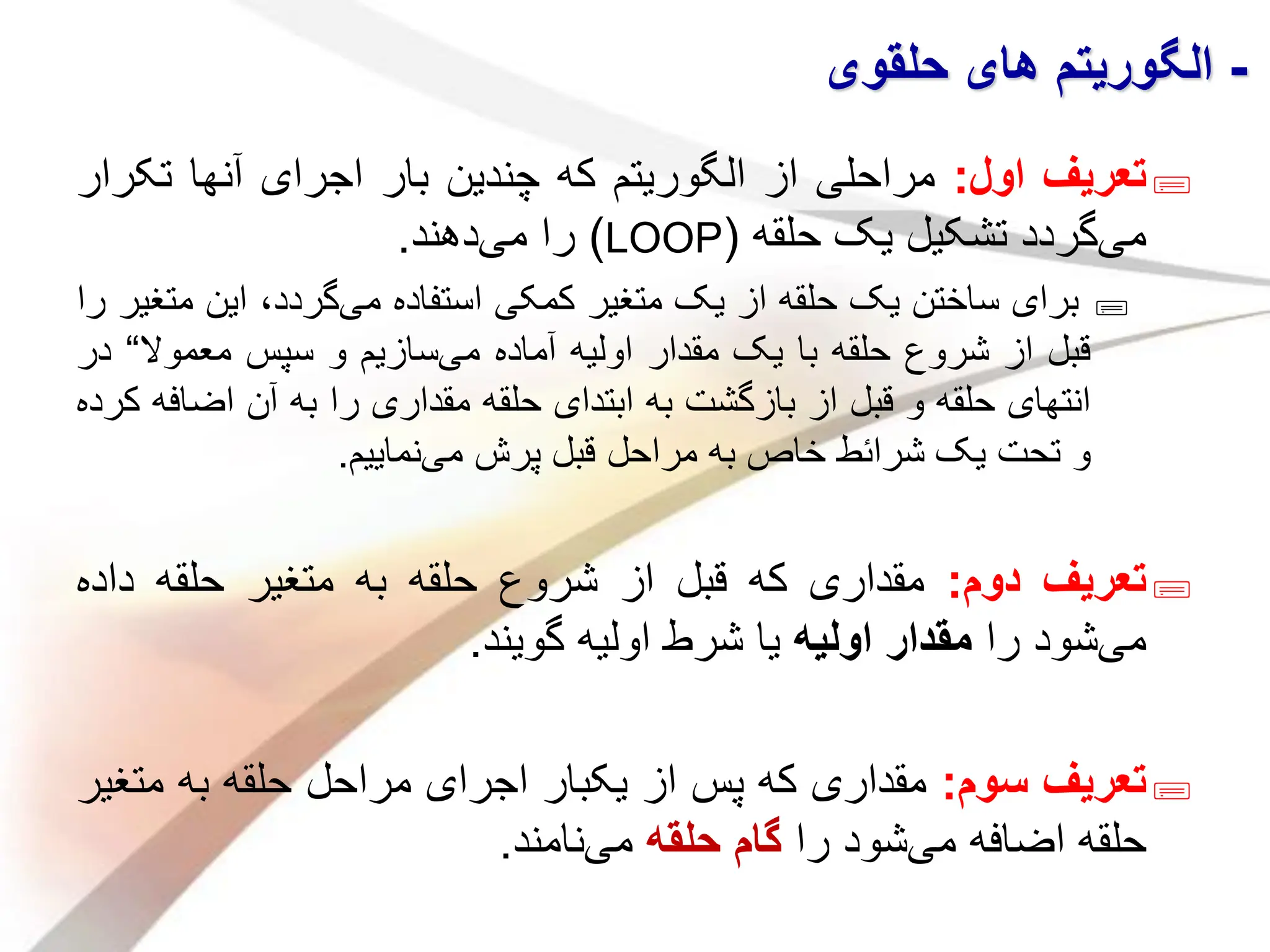 - الگوریتم های حلقوی

تعریف اول: مراحلی از الگوریتم که چندین بار اجرای آنها تکرار می‌گردد تشکیل یک حلقه (LOOP) را می‌دهند.

برای ساختن یک حلقه از یک متغیر کمکی استفاده می‌گردد، این متغیر را قبل از شروع حلقه با یک مقدار اولیه آماده می‌سازیم و سپس معمولا“ در انتهای حلقه و قبل از بازگشت به ابتدای حلقه مقداری را به آن اضافه کرده و تحت یک شرائط خاص به مراحل قبل پرش می‌نماییم.

تعریف دوم: مقداری که قبل از شروع حلقه به متغیر حلقه داده می‌شود را مقدار اولیه یا شرط اولیه گویند.

تعریف سوم: مقداری که پس از یکبار اجرای مراحل حلقه به متغیر حلقه اضافه می‌شود را گام حلقه می‌نامند.